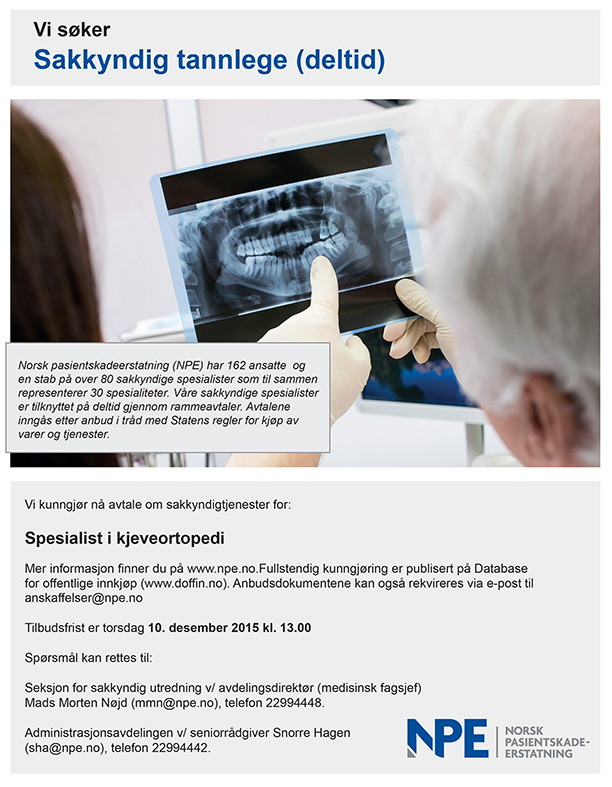 Vi søker
Sakkyndig tannlege (deltid)

Norsk pasientskadeerstatning (NPE) har 162 ansatte og en stab på over 80 sakkyndige spesialister som til sammen representerer 30 spesialiteter. Våre sakkyndige spesialister er tilknyttet på deltid gjennom rammeavtaler. Avtalene inngås etter anbud i tråd med Statens regler for kjøp av varer og tjenester.

Vi kunngjør nå avtale om sakkyndigtjenester for:

Spesialist i kjeveortopedi

Mer informasjon finner du på www.npe.no.Fullstendig kunngjøring er publisert på Database for offentlige innkjøp (www.doffin.no). Anbudsdokumentene kan også rekvireres via e-post til anskaffelser@npe.no

Tilbudsfrist er torsdag 10. desember 2015 kl. 13.00

Spørsmål kan rettes til:

Seksjon for sakkyndig utredning v/ avdelingsdirektør (medisinsk fagsjef) Mads Morten Nøjd (mmn@npe.no), telefon 22994448.

Administrasjonsavdelingen v/ seniorrådgiver Snorre Hagen (sha@npe.no), telefon 22994442.

NPE NORSK PASIENTSKADE-ERSTATNING